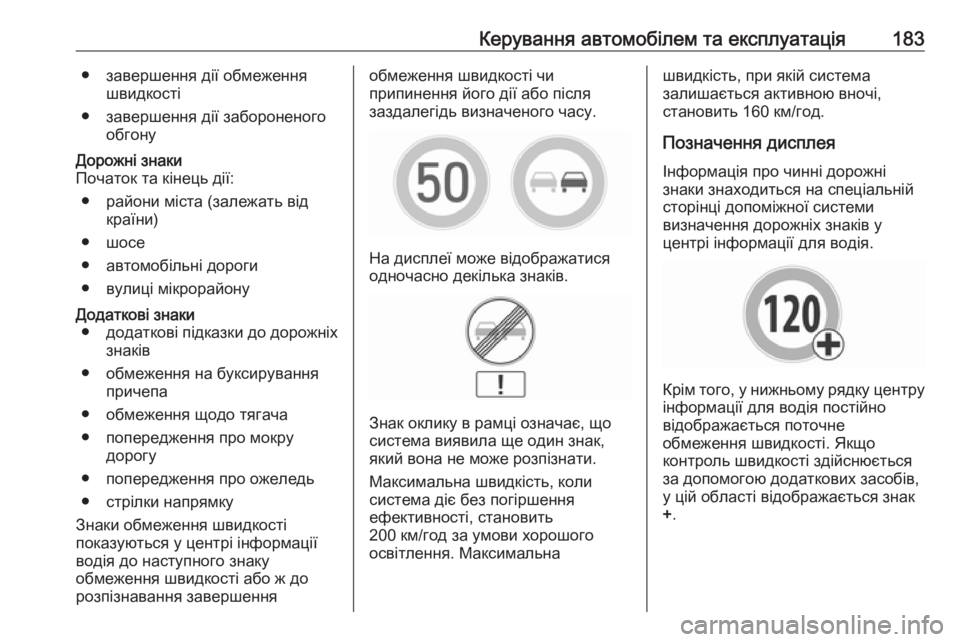 Керування автомобілем та експлуатація 183

● завершення дії обмеження швидкості

● завершення дії забороненого обгону

Дорожні знаки
Початок та кінець дії:

● райони міста (залежать від країни)

● шосе

● автомобільні дороги

● вулиці мікрорайону

Додаткові знаки

● додаткові підказки до дорожніх знаків

● обмеження на буксирування причепа

● обмеження щодо тягача

● попередження про мокру дорогу

● попередження про ожеледь

● стрілки напрямку

Знаки обмеження швидкості показуються у центрі інформації водія до наступного знаку обмеження швидкості або ж до розпізнавання завершення обмеження швидкості чи припинення його дії або після заздалегідь визначеного часу.

50

На дисплеї може відображатися одночасно декілька знаків.

!

Знак оклику в рамці означає, що система виявила ще один знак, який вона не може розпізнати.

Максимальна швидкість, коли система діє без погіршення ефективності, становить 200 км/год за умови хорошого освітлення. Максимальна швидкість, при якій система залишається активною вночі, становить 160 км/год.

Позначення дисплея

Інформація про чинні дорожні знаки знаходиться на спеціальній сторінці допоміжної системи визначення дорожніх знаків у центрі інформації для водія.

120

Крім того, у нижньому рядку центру інформації для водія постійно відображається поточне обмеження швидкості. Якщо контроль швидкості здійснюється за допомогою додаткових засобів, у цій області відображається знак +.

carmanualsonline.info